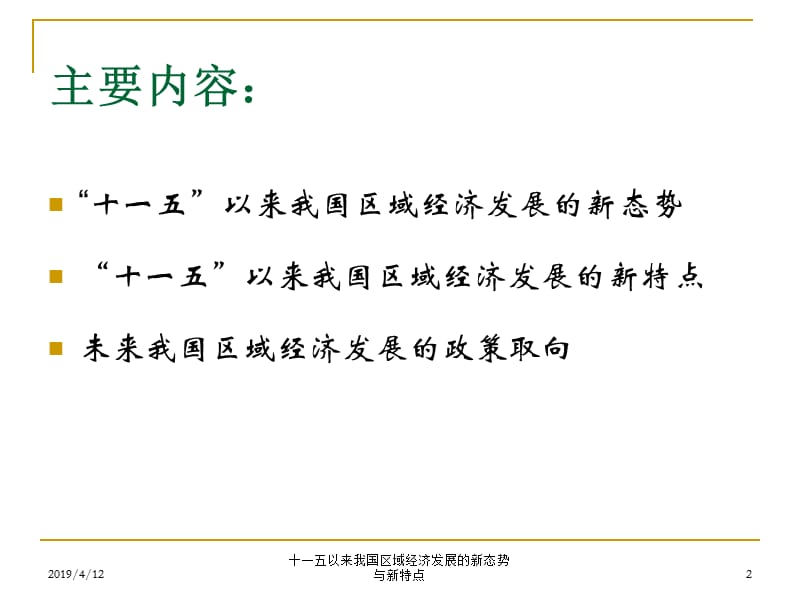 主要内容：

“十一五”以来我国区域经济发展的新态势

“十一五”以来我国区域经济发展的新特点

未来我国区域经济发展的政策取向

2019/4/12

十一五以来我国区域经济发展的新态势与新特点

2